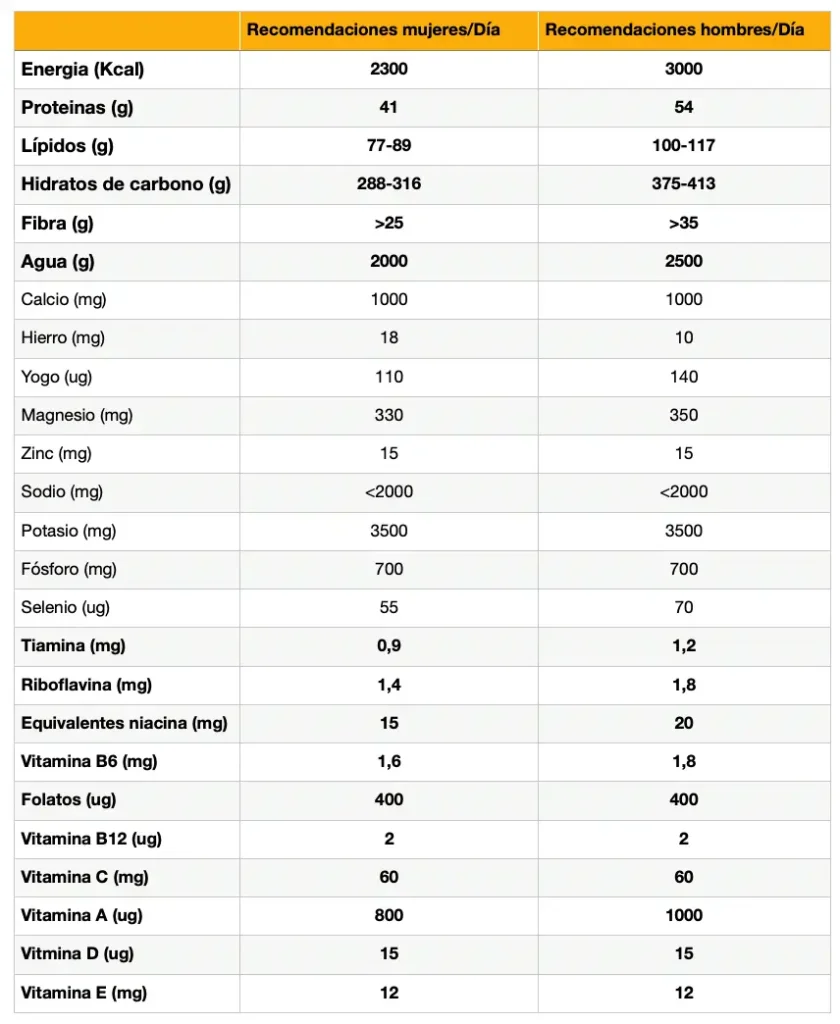 |  | Recomendaciones mujeres/Día | Recomendaciones hombres/Día |
|---|---|---|
| Energia (Kcal) | 2300 | 3000 |
| Proteinas (g) | 41 | 54 |
| Lípidos (g) | 77-89 | 100-117 |
| Hidratos de carbono (g) | 288-316 | 375-413 |
| Fibra (g) | >25 | >35 |
| Agua (g) | 2000 | 2500 |
| Calcio (mg) | 1000 | 1000 |
| Hierro (mg) | 18 | 10 |
| Yogo (ug) | 110 | 140 |
| Magnesio (mg) | 330 | 350 |
| Zinc (mg) | 15 | 15 |
| Sodio (mg) | <2000 | <2000 |
| Potasio (mg) | 3500 | 3500 |
| Fósforo (mg) | 700 | 700 |
| Selenio (ug) | 55 | 70 |
| Tiamina (mg) | 0,9 | 1,2 |
| Riboflavina (mg) | 1,4 | 1,8 |
| Equivalentes niacina (mg) | 15 | 20 |
| Vitamina B6 (mg) | 1,6 | 1,8 |
| Folatos (ug) | 400 | 400 |
| Vitamina B12 (ug) | 2 | 2 |
| Vitamina C (mg) | 60 | 60 |
| Vitamina A (ug) | 800 | 1000 |
| Vitmina D (ug) | 15 | 15 |
| Vitamina E (mg) | 12 | 12 |